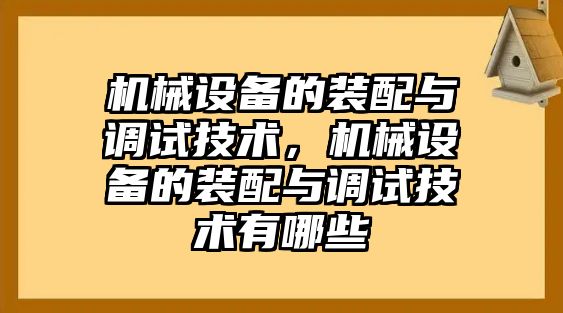 机械设备的装配与调试技术，机械设备的装配与调试技术有哪些